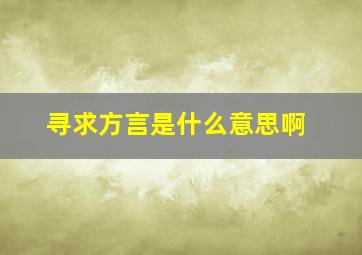 寻求方言是什么意思啊